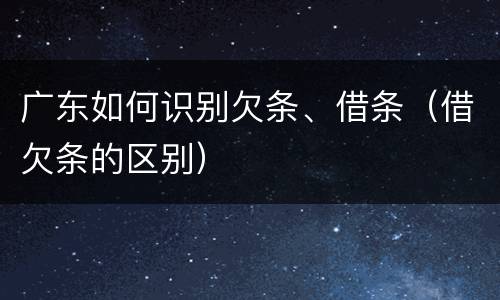 广东如何识别欠条、借条（借欠条的区别）